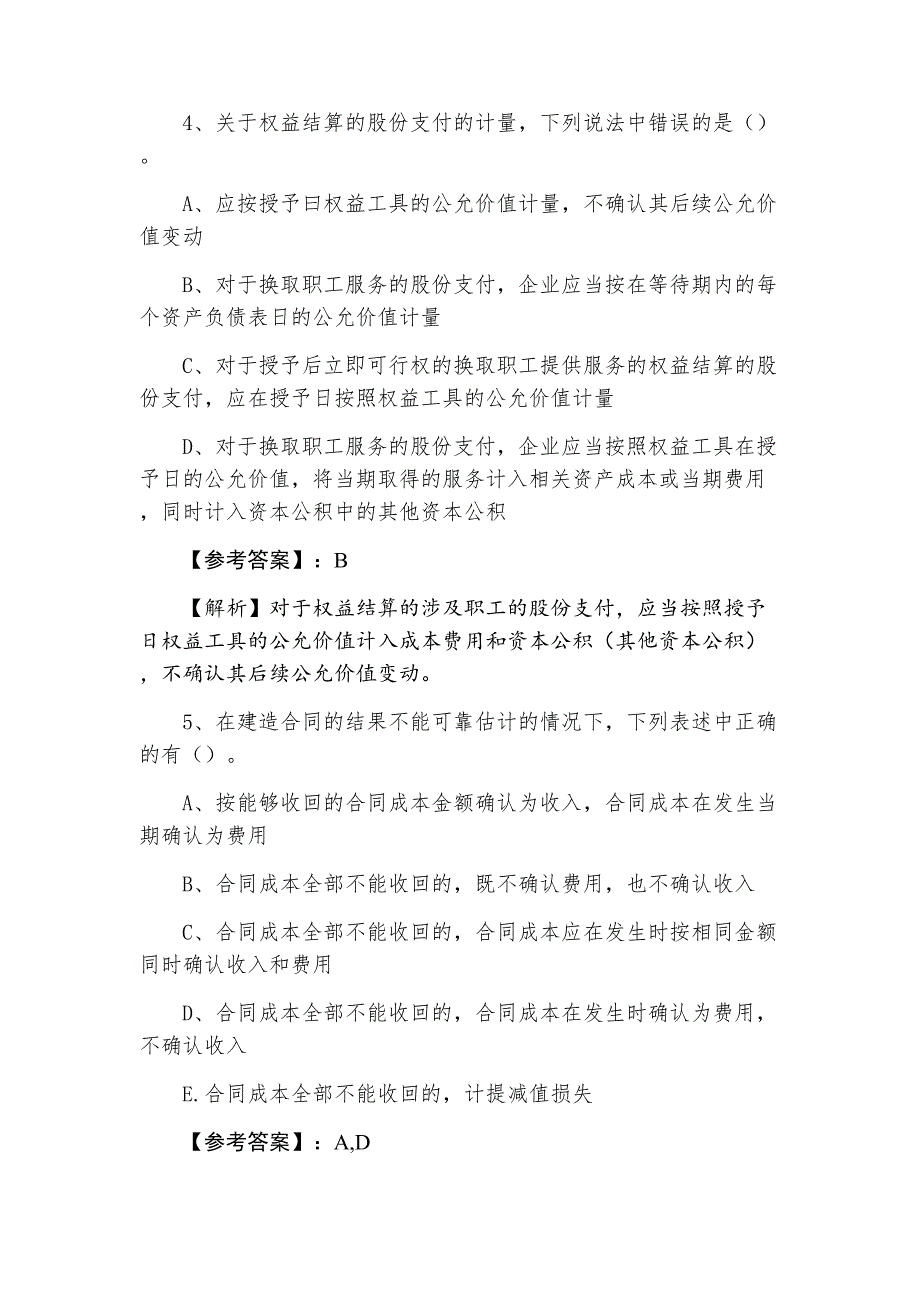 4、关于权益结算的股份支付的计量，下列说法中错误的是（）。

A、应按授予日权益工具的公允价值计量，不确认其后续公允价值变动

B、对于换取职工服务的股份支付，企业应当按在等待期内的每个资产负债表日的公允价值计量

C、对于授予后立即可行权的换取职工提供服务的权益结算的股份支付，应在授予日按照权益工具的公允价值计量

D、对于换取职工服务的股份支付，企业应当按照权益工具在授予日的公允价值，将当期取得的服务计入相关资产成本或当期费用，同时计入资本公积中的其他资本公积

【参考答案】：B

【解析】对于权益结算的涉及职工的股份支付，应当按照授予日权益工具的公允价值计入成本费用和资本公积（其他资本公积），不确认其后续公允价值变动。

5、在建造合同的结果不能可靠估计的情况下，下列表述中正确的有（）。

A、按能够收回的合同成本金额确认为收入，合同成本在发生当期确认为费用

B、合同成本全部不能收回的，既不确认费用，也不确认收入

C、合同成本全部不能收回的，合同成本应在发生时按相同金额同时确认收入和费用

D、合同成本全部不能收回的，合同成本在发生时确认为费用，不确认收入

E.合同成本全部不能收回的，计提减值损失

【参考答案】：A,D